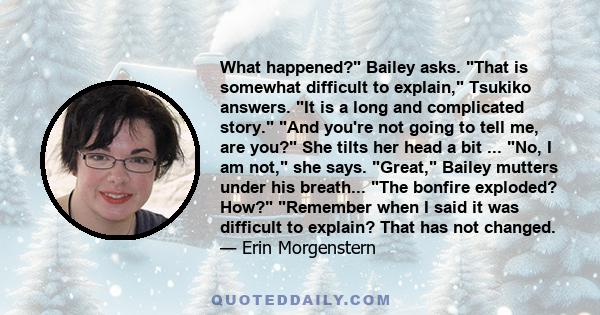 What happened?" Bailey asks. "That is somewhat difficult to explain," Tsukiko answers. "It is a long and complicated story." "And you're not going to tell me, are you?" She tilts her head a bit ... "No, I am not," she says. "Great," Bailey mutters under his breath... "The bonfire exploded? How?" "Remember when I said it was difficult to explain? That has not changed.
— Erin Morgenstern

QUOTEDDAILY.COM